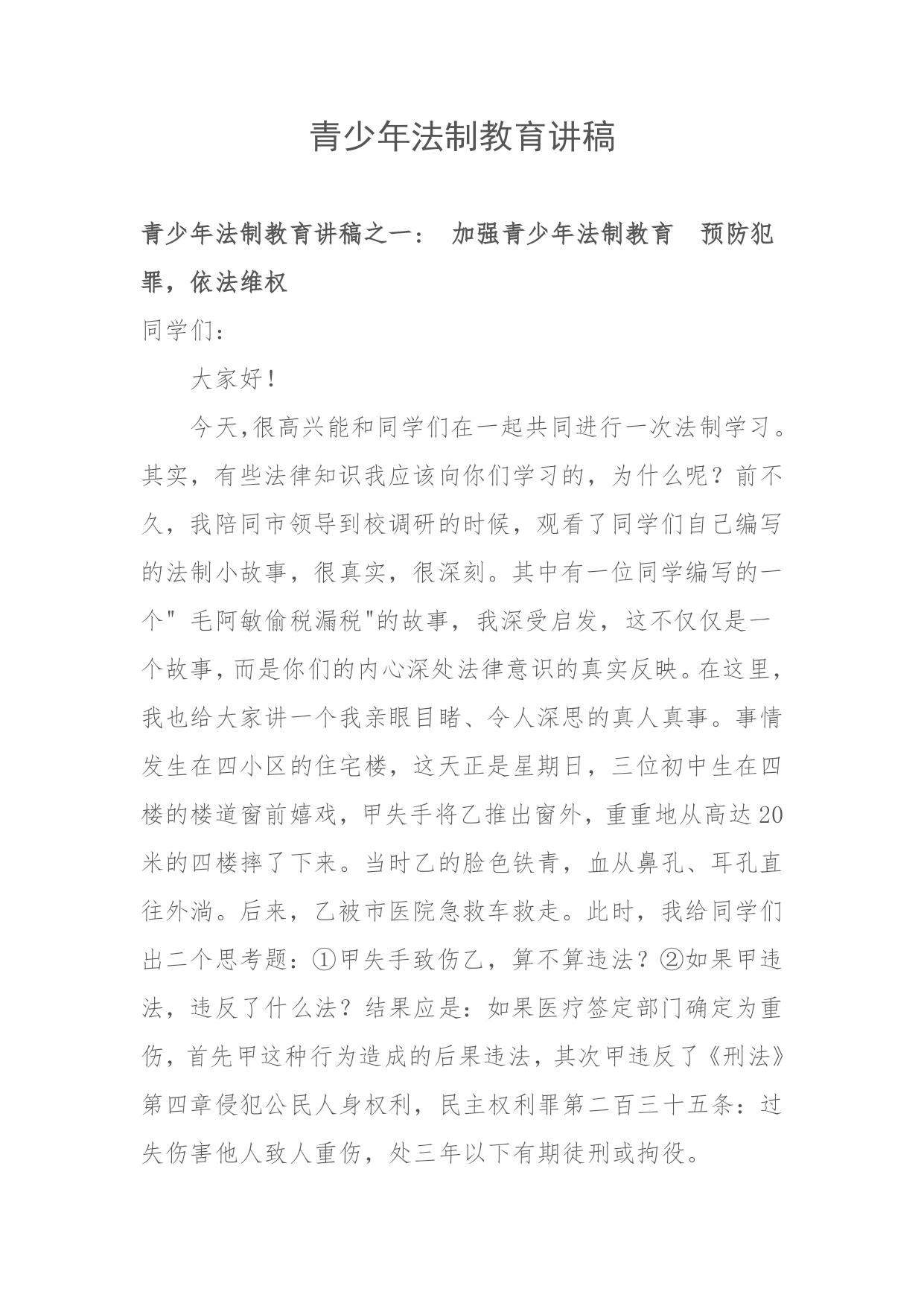 青少年法制教育讲稿

青少年法制教育讲稿之一： 加强青少年法制教育 预防犯罪，依法维权

同学们：

大家好！

今天,很高兴能和同学们在一起共同进行一次法制学习。其实，有些法律知识我应该向你们学习的，为什么呢？前不久，我陪同市领导到校调研的时候，观看了同学们自己编写的法制小故事，很真实，很深刻。其中有一位同学编写的一个" 毛阿敏偷税漏税"的故事，我深受启发，这不仅仅是一个故事,而是你们的内心深处法律意识的真实反映。在这里,我也给大家讲一个我亲眼目睹、令人深思的真人真事。事情发生在四小区的住宅楼，这天正是星期日，三位初中生在四楼的楼道窗前嬉戏，甲失手将乙推出窗外，重重地从高达20米的四楼摔了下来。当时乙的脸色铁青，血从鼻孔、耳孔直往外淌。后来，乙被市医院急救车救走。此时，我给同学们出二个思考题：①甲失手致伤乙，算不算违法？②如果甲违法，违反了什么法？结果应是：如果医疗签定部门确定为重伤，首先甲这种行为造成的后果违法，其次甲违反了《刑法》第四章侵犯公民人身权利，民主权利罪第二百三十五条：过失伤害他人致人重伤，处三年以下有期徒刑或拘役。